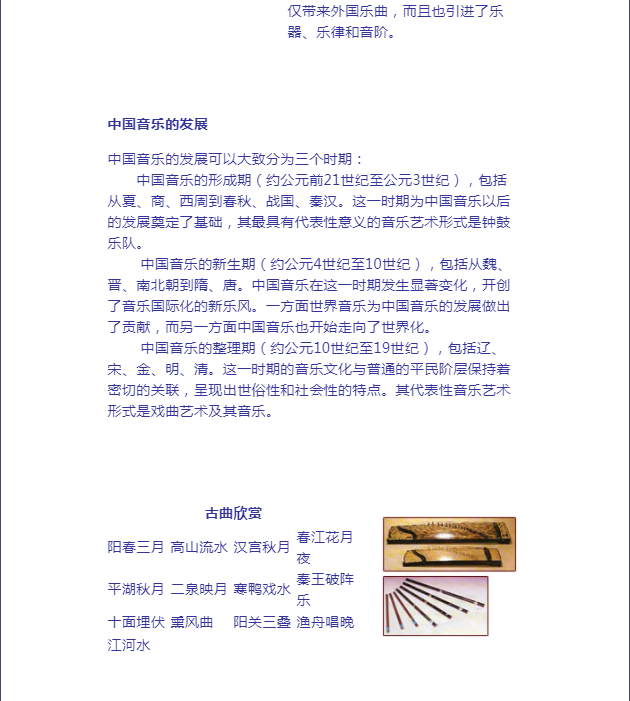 仅带来外国乐曲，而且也引进了乐器、乐律和音阶。

中国音乐的发展

中国音乐的发展可以大致分为三个时期：

中国音乐的形成期（约公元前21世纪至公元3世纪），包括从夏、商、西周到春秋、战国、秦汉。这一时期为中国音乐以后的发展奠定了基础，其最具有代表性意义的音乐艺术形式是钟鼓乐队。

中国音乐的新生期（约公元4世纪至10世纪），包括从魏、晋、南北朝到隋、唐。中国音乐在这一时期发生显著变化，开创了音乐国际化的新乐风。一方面世界音乐为中国音乐的发展做出了贡献，而另一方面中国音乐也开始走向了世界化。

中国音乐的整理期（约公元10世纪至19世纪），包括辽、宋、金、明、清。这一时期的音乐文化与普通的平民阶层保持着密切的关联，呈现出世俗性和社会性的特点。其代表性音乐艺术形式是戏曲艺术及其音乐。

古曲欣赏

| 阳春三月 | 高山流水 | 汉宫秋月 | 春江花月夜 |
|---|---|---|---|
| 平湖秋月 | 二泉映月 | 寒鸭戏水 | 秦王破阵乐 |
| 十面埋伏 | 熏风曲 | 阳关三叠 | 渔舟唱晚 |
| 江河水 | | | |